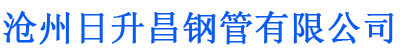 沧州日升昌钢管有限公司